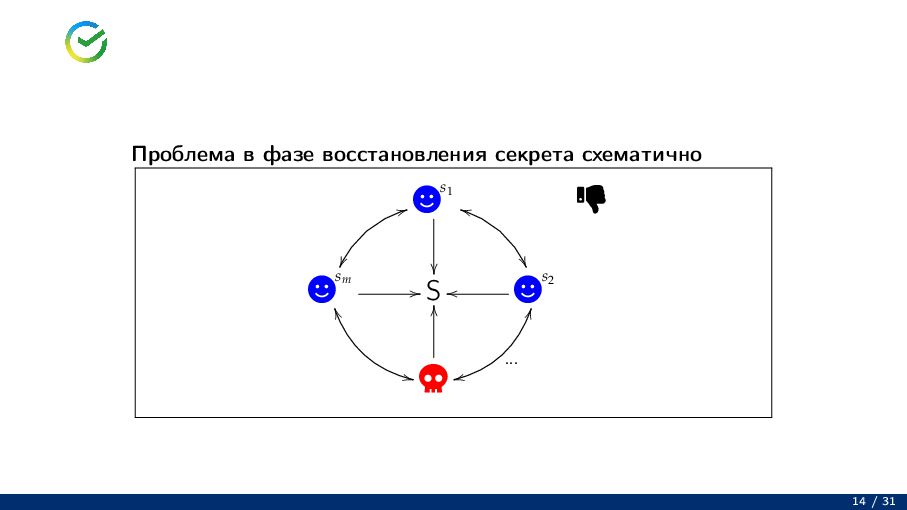 Проблема в фазе восстановления секрета схематично

$s_1$

$s_m$

S

$s_2$

...

14 / 31